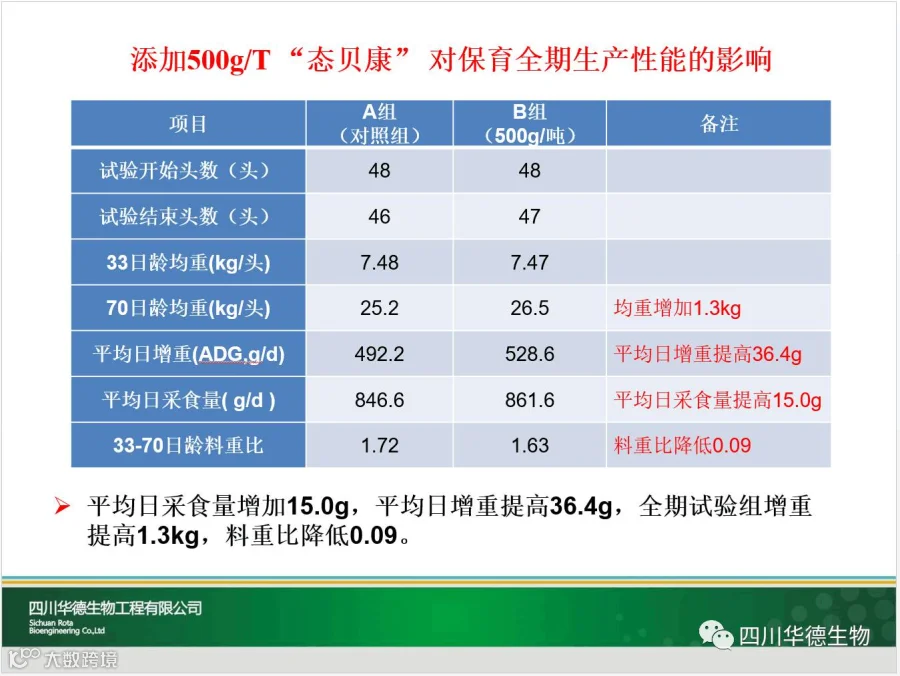 添加500g/T“态贝康”对保育全期生产性能的影响

| 项目 | A组（对照组） | B组（500g/吨） | 备注 |
|---|---|---|---|
| 试验开始头数（头） | 48 | 48 | |
| 试验结束头数（头） | 46 | 47 | |
| 33日龄均重(kg/头) | 7.48 | 7.47 | |
| 70日龄均重(kg/头) | 25.2 | 26.5 | 均重增加1.3kg |
| 平均日增重(ADG,g/d) | 492.2 | 528.6 | 平均日增重提高36.4g |
| 平均日采食量( g/d ) | 846.6 | 861.6 | 平均日采食量提高15.0g |
| 33-70日龄料重比 | 1.72 | 1.63 | 料重比降低0.09 |

➢ 平均日采食量增加15.0g，平均日增重提高36.4g，全期试验组增重提高1.3kg，料重比降低0.09。

四川华德生物工程有限公司
Sichuan Rota Bioengineering Co.,Ltd

四川华德生物

大数跨境